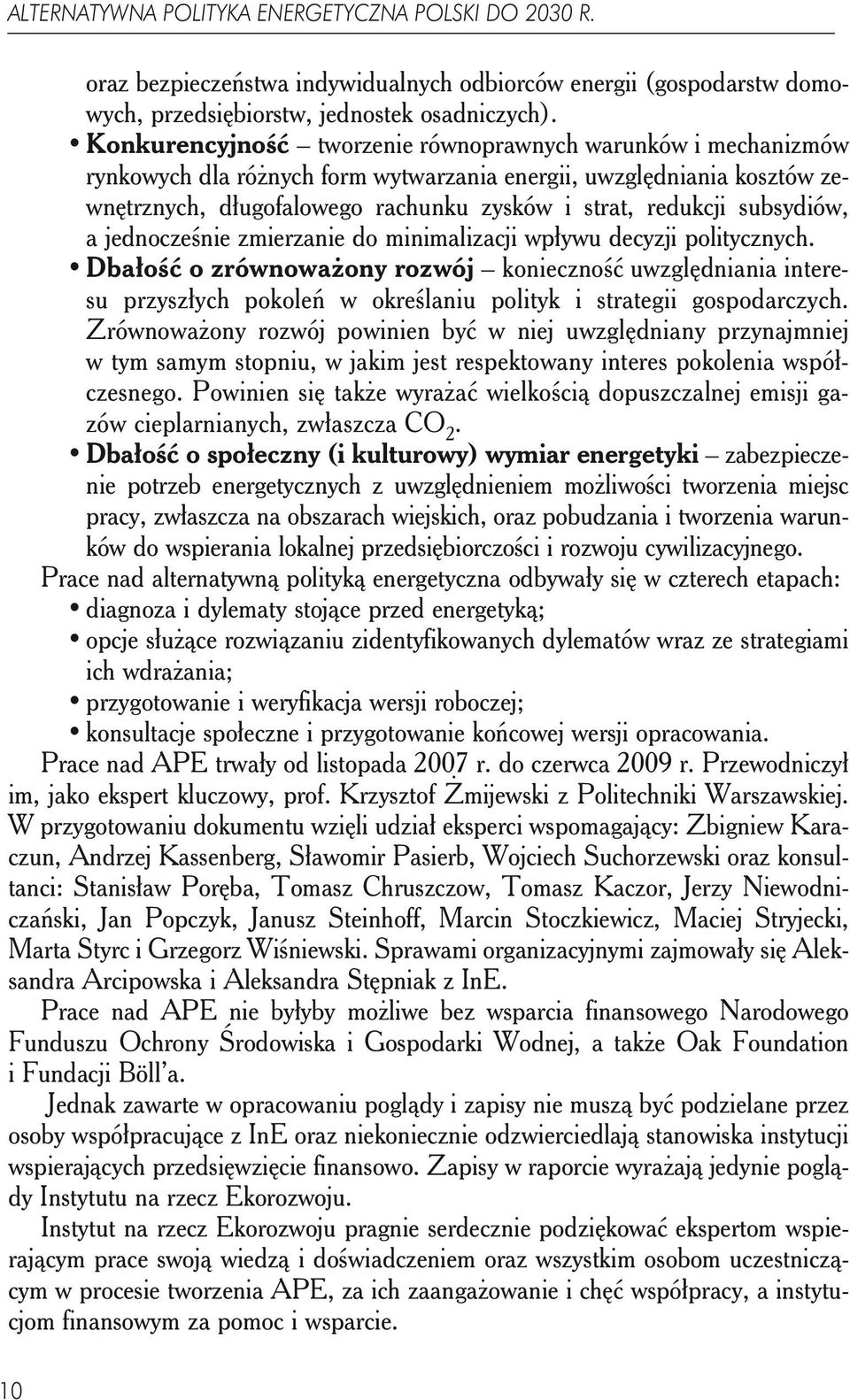 ALTERNATYWNA POLITYKA ENERGETYCZNA POLSKI DO 2030 R.

oraz bezpieczeństwa indywidualnych odbiorców energii (gospodarstw domowych, przedsiębiorstw, jednostek osadniczych).

• Konkurencyjność – tworzenie równoprawnych warunków i mechanizmów rynkowych dla różnych form wytwarzania energii, uwzględniania kosztów zewnętrznych, długofalowego rachunku zysków i strat, redukcji subsydiów, a jednocześnie zmierzanie do minimalizacji wpływu decyzji politycznych.

• Dbałość o zrównoważony rozwój – konieczność uwzględniania interesu przyszłych pokoleń w określaniu polityk i strategii gospodarczych. Zrównoważony rozwój powinien być w niej uwzględniany przynajmniej w tym samym stopniu, w jakim jest respektowany interes pokolenia współczesnego. Powinien się także wyrażać wielkością dopuszczalnej emisji gazów cieplarnianych, zwłaszcza $CO_2$.

• Dbałość o społeczny (i kulturowy) wymiar energetyki – zabezpieczenie potrzeb energetycznych z uwzględnieniem możliwości tworzenia miejsc pracy, zwłaszcza na obszarach wiejskich, oraz pobudzania i tworzenia warunków do wspierania lokalnej przedsiębiorczości i rozwoju cywilizacyjnego.

Prace nad alternatywną polityką energetyczna odbywały się w czterech etapach:
• diagnoza i dylematy stojące przed energetyką;
• opcje służące rozwiązaniu zidentyfikowanych dylematów wraz ze strategiami ich wdrażania;
• przygotowanie i weryfikacja wersji roboczej;
• konsultacje społeczne i przygotowanie końcowej wersji opracowania.

Prace nad APE trwały od listopada 2007 r. do czerwca 2009 r. Przewodniczył im, jako ekspert kluczowy, prof. Krzysztof Żmijewski z Politechniki Warszawskiej. W przygotowaniu dokumentu wzięli udział eksperci wspomagający: Zbigniew Karaczun, Andrzej Kassenberg, Sławomir Pasierb, Wojciech Suchorzewski oraz konsultanci: Stanisław Poręba, Tomasz Chruszczow, Tomasz Kaczor, Jerzy Niewodniczański, Jan Popczyk, Janusz Steinhoff, Marcin Stoczkiewicz, Maciej Stryjecki, Marta Styrc i Grzegorz Wiśniewski. Sprawami organizacyjnymi zajmowały się Aleksandra Arcipowska i Aleksandra Stępniak z InE.

Prace nad APE nie byłyby możliwe bez wsparcia finansowego Narodowego Funduszu Ochrony Środowiska i Gospodarki Wodnej, a także Oak Foundation i Fundacji Böll'a.

Jednak zawarte w opracowaniu poglądy i zapisy nie muszą być podzielane przez osoby współpracujące z InE oraz niekoniecznie odzwierciedlają stanowiska instytucji wspierających przedsięwzięcie finansowo. Zapisy w raporcie wyrażają jedynie poglądy Instytutu na rzecz Ekorozwoju.

Instytut na rzecz Ekorozwoju pragnie serdecznie podziękować ekspertom wspierającym prace swoją wiedzą i doświadczeniem oraz wszystkim osobom uczestniczącym w procesie tworzenia APE, za ich zaangażowanie i chęć współpracy, a instytucjom finansowym za pomoc i wsparcie.

10